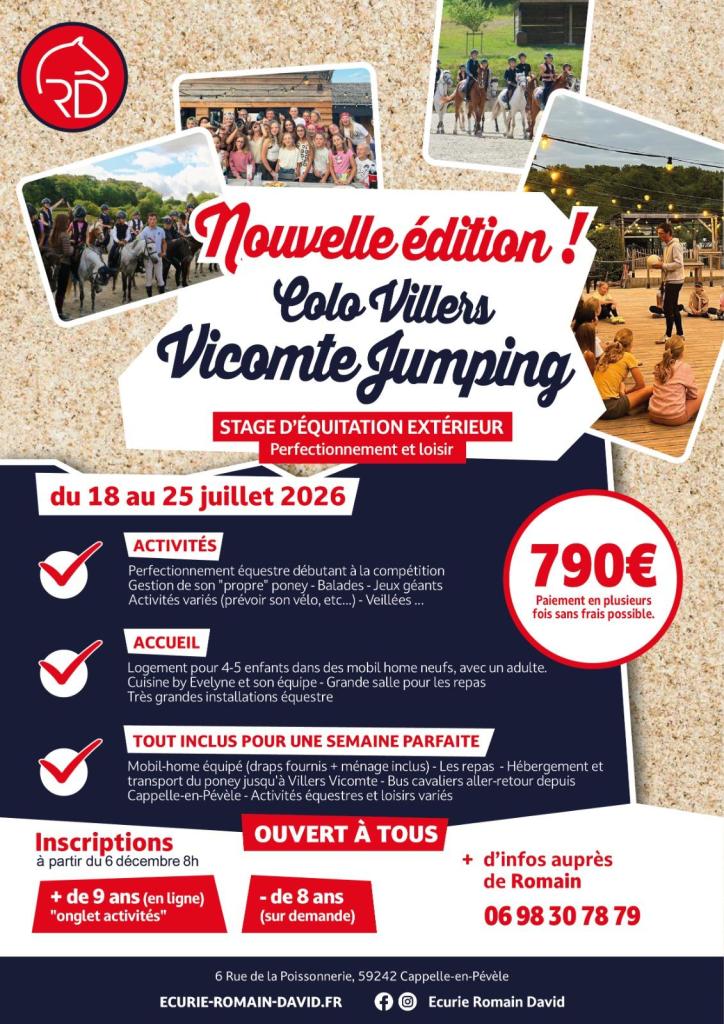 RD

Nouvelle édition !
Colo Villers
Vicomte Jumping

STAGE D'ÉQUITATION EXTÉRIEUR
Perfectionnement et loisir

du 18 au 25 juillet 2026

790€
Paiement en plusieurs fois sans frais possible.

ACTIVITÉS
Perfectionnement équestre débutant à la compétition
Gestion de son "propre" poney - Balades - Jeux géants
Activités variés (prévoir son vélo, etc...) - Veillées ...

ACCUEIL
Logement pour 4-5 enfants dans des mobil home neufs, avec un adulte.
Cuisine by Evelyne et son équipe - Grande salle pour les repas
Très grandes installations équestre

TOUT INCLUS POUR UNE SEMAINE PARFAITE
Mobil-home équipé (draps fournis + ménage inclus) - Les repas - Hébergement et transport du poney jusqu'à Villers Vicomte - Bus cavaliers aller-retour depuis Cappelle-en-Pévèle - Activités équestres et loisirs variés

Inscriptions
à partir du 6 décembre 8h

OUVERT À TOUS

+ de 9 ans (en ligne)
"onglet activités"

- de 8 ans
(sur demande)

+ d'infos auprès de Romain
06 98 30 78 79

6 Rue de la Poissonnerie, 59242 Cappelle-en-Pévèle
ECURIE-ROMAIN-DAVID.FR
Ecurie Romain David